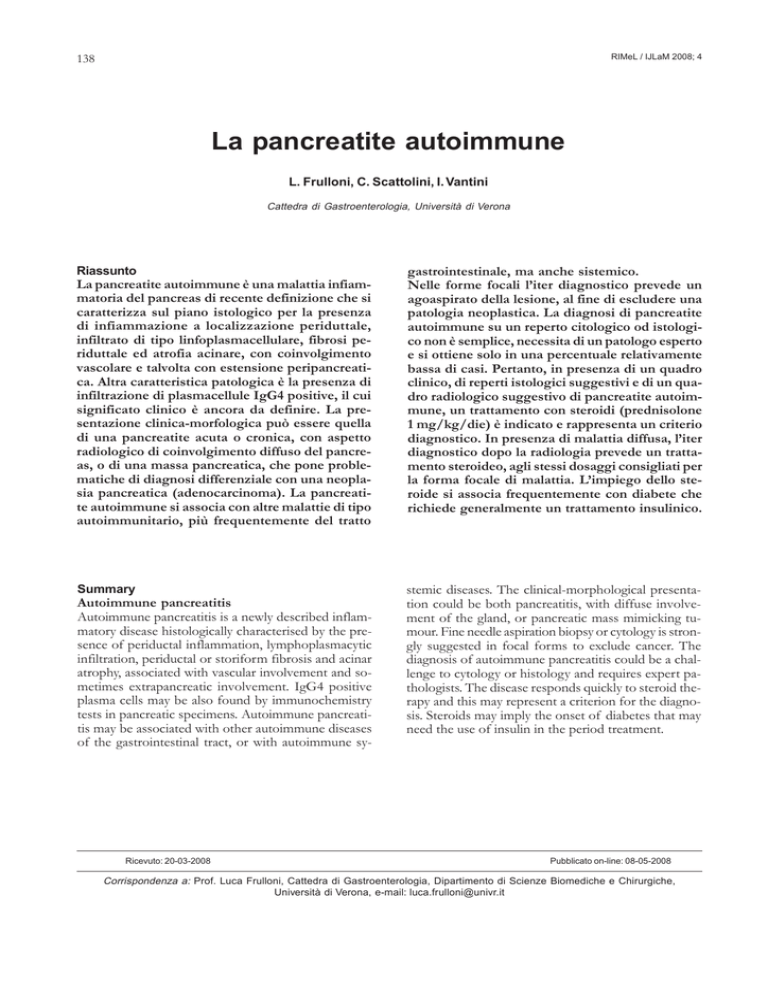 138

RIMeL / IJLaM 2008; 4

La pancreatite autoimmune

L. Frulloni, C. Scattolini, I. Vantini

Cattedra di Gastroenterologia, Università di Verona

Riassunto
La pancreatite autoimmune è una malattia infiammatoria del pancreas di recente definizione che si caratterizza sul piano istologico per la presenza di infiammazione a localizzazione periduttale, infiltrato di tipo linfoplasmacellulare, fibrosi periduttale ed atrofia acinare, con coinvolgimento vascolare e talvolta con estensione peripancreatica. Altra caratteristica patologica è la presenza di infiltrazione di plasmacellule IgG4 positive, il cui significato clinico è ancora da definire. La presentazione clinica-morfologica può essere quella di una pancreatite acuta o cronica, con aspetto radiologico di coinvolgimento diffuso del pancreas, o di una massa pancreatica, che pone problematiche di diagnosi differenziale con una neoplasia pancreatica (adenocarcinoma). La pancreatite autoimmune si associa con altre malattie di tipo autoimmunitario, più frequentemente del tratto gastrointestinale, ma anche sistemico.
Nelle forme focali l'iter diagnostico prevede un agoaspirato della lesione, al fine di escludere una patologia neoplastica. La diagnosi di pancreatite autoimmune su un reperto citologico od istologico non è semplice, necessita di un patologo esperto e si ottiene solo in una percentuale relativamente bassa di casi. Pertanto, in presenza di un quadro clinico, di reperti istologici suggestivi e di un quadro radiologico suggestivo di pancreatite autoimmune, un trattamento con steroidi (prednisolone 1 mg/kg/die) è indicato e rappresenta un criterio diagnostico. In presenza di malattia diffusa, l'iter diagnostico dopo la radiologia prevede un trattamento steroideo, agli stessi dosaggi consigliati per la forma focale di malattia. L'impiego dello steroide si associa frequentemente con diabete che richiede generalmente un trattamento insulinico.

Summary
Autoimmune pancreatitis
Autoimmune pancreatitis is a newly described inflammatory disease histologically characterised by the presence of periductal inflammation, lymphoplasmacytic infiltration, periductal or storiform fibrosis and acinar atrophy, associated with vascular involvement and sometimes extrapancreatic involvement. IgG4 positive plasma cells may be also found by immunochemistry tests in pancreatic specimens. Autoimmune pancreatitis may be associated with other autoimmune diseases of the gastrointestinal tract, or with autoimmune systemic diseases. The clinical-morphological presentation could be both pancreatitis, with diffuse involvement of the gland, or pancreatic mass mimicking tumour. Fine needle aspiration biopsy or cytology is strongly suggested in focal forms to exclude cancer. The diagnosis of autoimmune pancreatitis could be a challenge to cytology or histology and requires expert pathologists. The disease responds quickly to steroid therapy and this may represent a criterion for the diagnosis. Steroids may imply the onset of diabetes that may need the use of insulin in the period treatment.

Ricevuto: 20-03-2008

Pubblicato on-line: 08-05-2008

Corrispondenza a: Prof. Luca Frulloni, Cattedra di Gastroenterologia, Dipartimento di Scienze Biomediche e Chirurgiche, Università di Verona, e-mail: luca.frulloni@univr.it